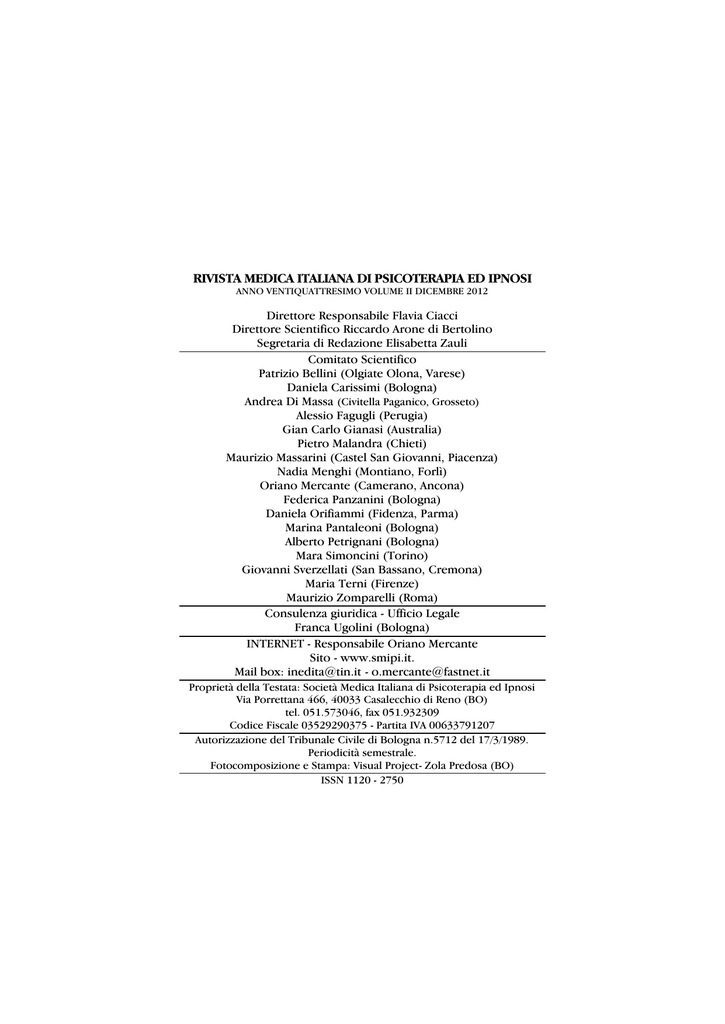 RIVISTA MEDICA ITALIANA DI PSICOTERAPIA ED IPNOSI
ANNO VENTIQUATTRESIMO VOLUME II DICEMBRE 2012

Direttore Responsabile Flavia Ciacci
Direttore Scientifico Riccardo Arone di Bertolino
Segretaria di Redazione Elisabetta Zauli

Comitato Scientifico
Patrizio Bellini (Olgiate Olona, Varese)
Daniela Carissimi (Bologna)
Andrea Di Massa (Civitella Paganico, Grosseto)
Alessio Fagugli (Perugia)
Gian Carlo Gianasi (Australia)
Pietro Malandra (Chieti)
Maurizio Massarini (Castel San Giovanni, Piacenza)
Nadia Menghi (Montiano, Forlì)
Oriano Mercante (Camerano, Ancona)
Federica Panzanini (Bologna)
Daniela Orifiammi (Fidenza, Parma)
Marina Pantaleoni (Bologna)
Alberto Petrignani (Bologna)
Mara Simoncini (Torino)
Giovanni Sverzellati (San Bassano, Cremona)
Maria Terni (Firenze)
Maurizio Zomparelli (Roma)

Consulenza giuridica - Ufficio Legale
Franca Ugolini (Bologna)

INTERNET - Responsabile Oriano Mercante
Sito - www.smipi.it.
Mail box: inedita@tin.it - o.mercante@fastnet.it

Proprietà della Testata: Società Medica Italiana di Psicoterapia ed Ipnosi
Via Porrettana 466, 40033 Casalecchio di Reno (BO)
tel. 051.573046, fax 051.932309
Codice Fiscale 03529290375 - Partita IVA 00633791207

Autorizzazione del Tribunale Civile di Bologna n.5712 del 17/3/1989.
Periodicità semestrale.
Fotocomposizione e Stampa: Visual Project- Zola Predosa (BO)

ISSN 1120 - 2750